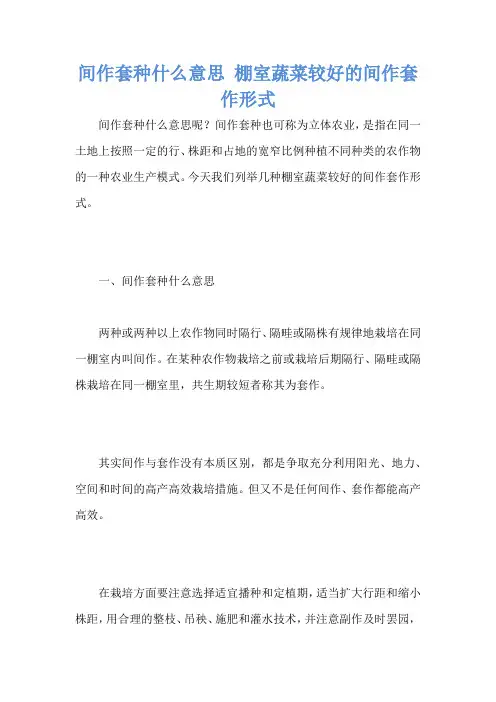 间作套种什么意思 棚室蔬菜较好的间作套作形式

间作套种什么意思呢？间作套种也可称为立体农业，是指在同一土地上按照一定的行、株距和占地的宽窄比例种植不同种类的农作物的一种农业生产模式。今天我们列举几种棚室蔬菜较好的间作套作形式。

一、间作套种什么意思

两种或两种以上农作物同时隔行、隔畦或隔株有规律地栽培在同一棚室内叫间作。在某种农作物栽培之前或栽培后期隔行、隔畦或隔株栽培在同一棚室里，共生期较短者称其为套作。

其实间作与套作没有本质区别，都是争取充分利用阳光、地力、空间和时间的高产高效栽培措施。但又不是任何间作、套作都能高产高效。

在栽培方面要注意选择适宜播种和定植期，适当扩大行距和缩小株距，用合理的整枝、吊秧、施肥和灌水技术，并注意副作及时罢园，